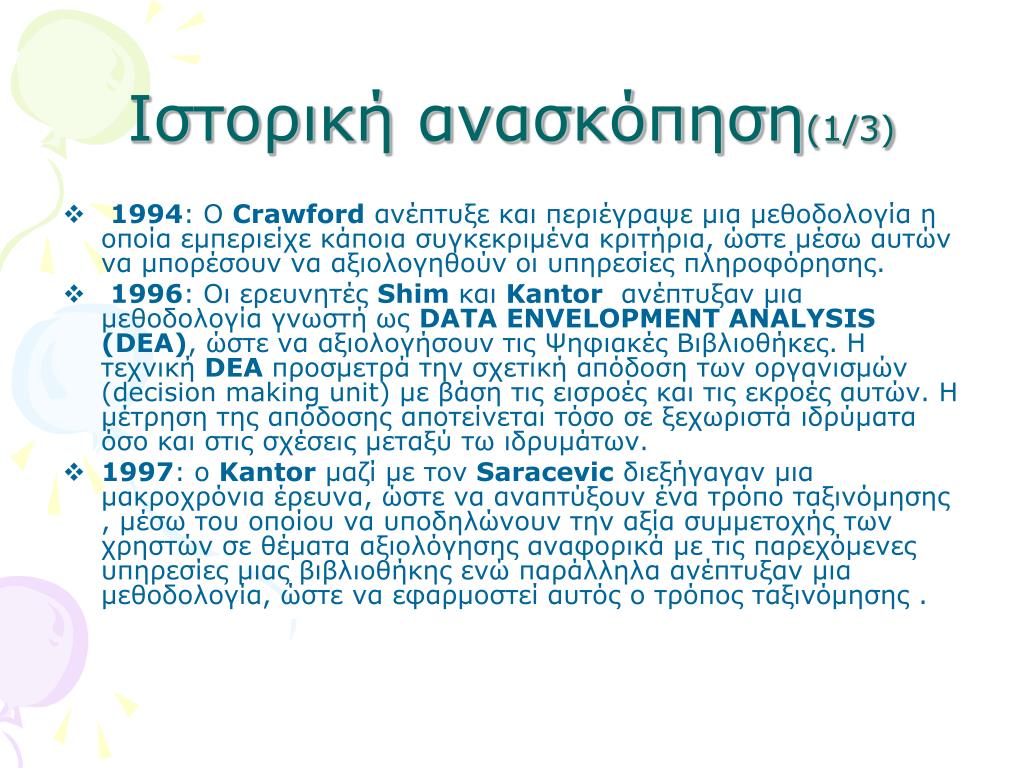 Ιστορική ανασκόπηση(1/3)

❖ 1994: Ο Crawford ανέπτυξε και περιέγραψε μια μεθοδολογία η οποία εμπεριείχε κάποια συγκεκριμένα κριτήρια, ώστε μέσω αυτών να μπορέσουν να αξιολογηθούν οι υπηρεσίες πληροφόρησης.

❖ 1996: Οι ερευνητές Shim και Kantor ανέπτυξαν μια μεθοδολογία γνωστή ως DATA ENVELOPMENT ANALYSIS (DEA), ώστε να αξιολογήσουν τις Ψηφιακές Βιβλιοθήκες. Η τεχνική DEA προσμετρά την σχετική απόδοση των οργανισμών (decision making unit) με βάση τις εισροές και τις εκροές αυτών. Η μέτρηση της απόδοσης αποτείνεται τόσο σε ξεχωριστά ιδρύματα όσο και στις σχέσεις μεταξύ τω ιδρυμάτων.

❖ 1997: ο Kantor μαζί με τον Saracevic διεξήγαγαν μια μακροχρόνια έρευνα, ώστε να αναπτύξουν ένα τρόπο ταξινόμησης , μέσω του οποίου να υποδηλώνουν την αξία συμμετοχής των χρηστών σε θέματα αξιολόγησης αναφορικά με τις παρεχόμενες υπηρεσίες μιας βιβλιοθήκης ενώ παράλληλα ανέπτυξαν μια μεθοδολογία, ώστε να εφαρμοστεί αυτός ο τρόπος ταξινόμησης .